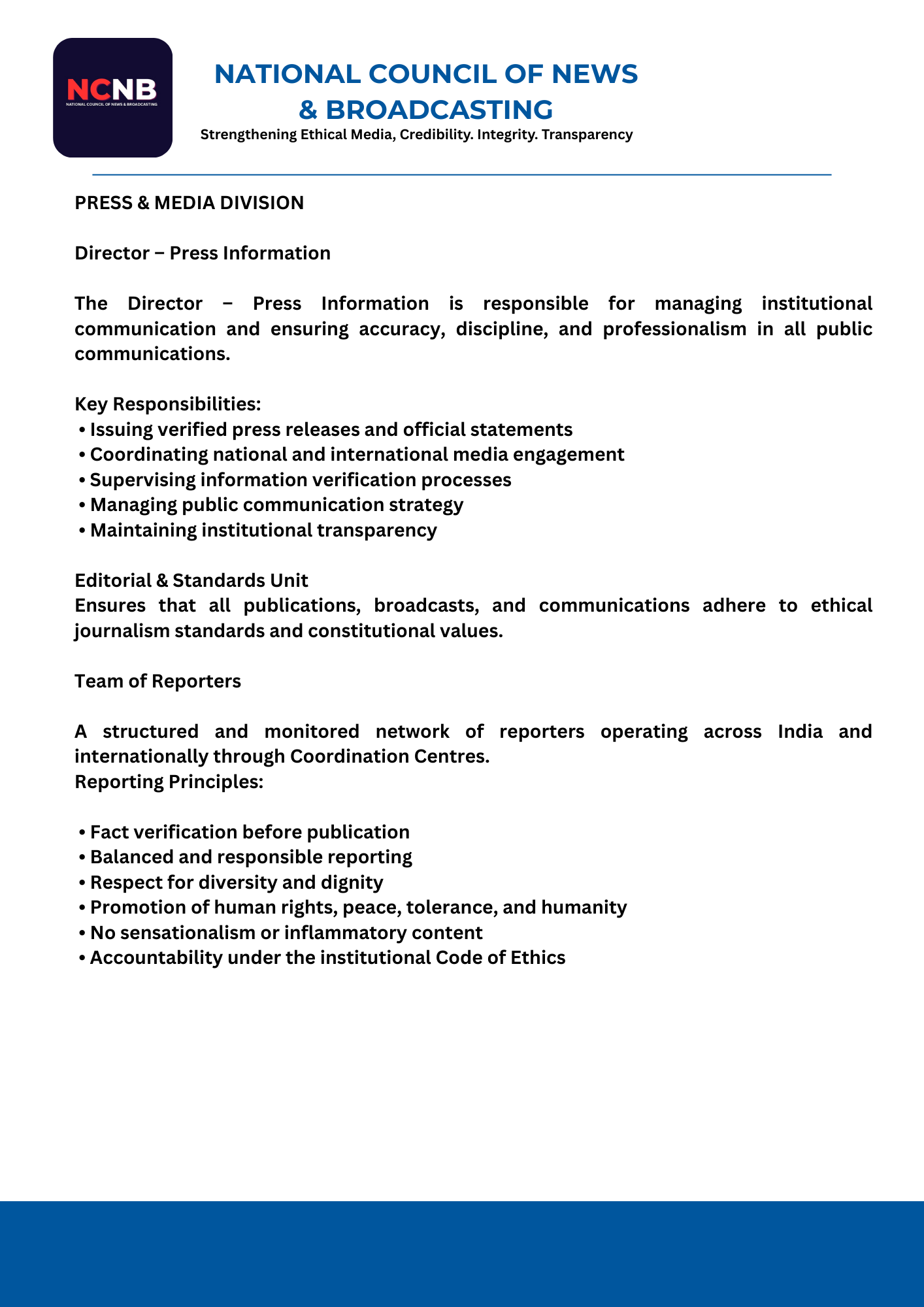 NCNB
NATIONAL COUNCIL OF NEWS & BROADCASTING

NATIONAL COUNCIL OF NEWS & BROADCASTING
Strengthening Ethical Media, Credibility. Integrity. Transparency

PRESS & MEDIA DIVISION

Director – Press Information

The Director – Press Information is responsible for managing institutional communication and ensuring accuracy, discipline, and professionalism in all public communications.

Key Responsibilities:
• Issuing verified press releases and official statements
• Coordinating national and international media engagement
• Supervising information verification processes
• Managing public communication strategy
• Maintaining institutional transparency

Editorial & Standards Unit
Ensures that all publications, broadcasts, and communications adhere to ethical journalism standards and constitutional values.

Team of Reporters

A structured and monitored network of reporters operating across India and internationally through Coordination Centres.
Reporting Principles:

• Fact verification before publication
• Balanced and responsible reporting
• Respect for diversity and dignity
• Promotion of human rights, peace, tolerance, and humanity
• No sensationalism or inflammatory content
• Accountability under the institutional Code of Ethics